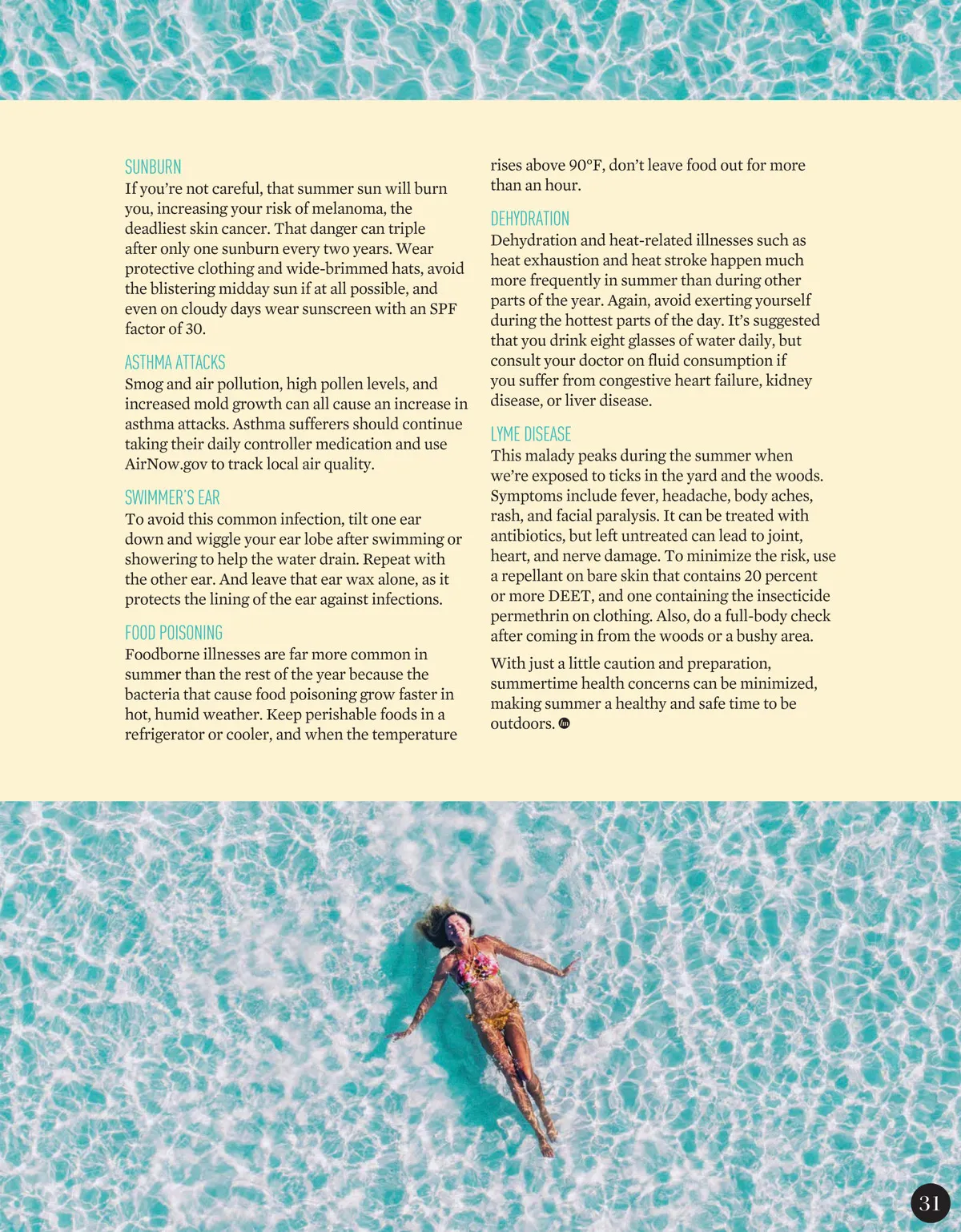 SUNBURN
If you're not careful, that summer sun will burn you, increasing your risk of melanoma, the deadliest skin cancer. That danger can triple after only one sunburn every two years. Wear protective clothing and wide-brimmed hats, avoid the blistering midday sun if at all possible, and even on cloudy days wear sunscreen with an SPF factor of 30.

ASTHMA ATTACKS
Smog and air pollution, high pollen levels, and increased mold growth can all cause an increase in asthma attacks. Asthma sufferers should continue taking their daily controller medication and use AirNow.gov to track local air quality.

SWIMMER'S EAR
To avoid this common infection, tilt one ear down and wiggle your ear lobe after swimming or showering to help the water drain. Repeat with the other ear. And leave that ear wax alone, as it protects the lining of the ear against infections.

FOOD POISONING
Foodborne illnesses are far more common in summer than the rest of the year because the bacteria that cause food poisoning grow faster in hot, humid weather. Keep perishable foods in a refrigerator or cooler, and when the temperature rises above 90°F, don't leave food out for more than an hour.

DEHYDRATION
Dehydration and heat-related illnesses such as heat exhaustion and heat stroke happen much more frequently in summer than during other parts of the year. Again, avoid exerting yourself during the hottest parts of the day. It's suggested that you drink eight glasses of water daily, but consult your doctor on fluid consumption if you suffer from congestive heart failure, kidney disease, or liver disease.

LYME DISEASE
This malady peaks during the summer when we're exposed to ticks in the yard and the woods. Symptoms include fever, headache, body aches, rash, and facial paralysis. It can be treated with antibiotics, but left untreated can lead to joint, heart, and nerve damage. To minimize the risk, use a repellant on bare skin that contains 20 percent or more DEET, and one containing the insecticide permethrin on clothing. Also, do a full-body check after coming in from the woods or a bushy area.

With just a little caution and preparation, summertime health concerns can be minimized, making summer a healthy and safe time to be outdoors.

31